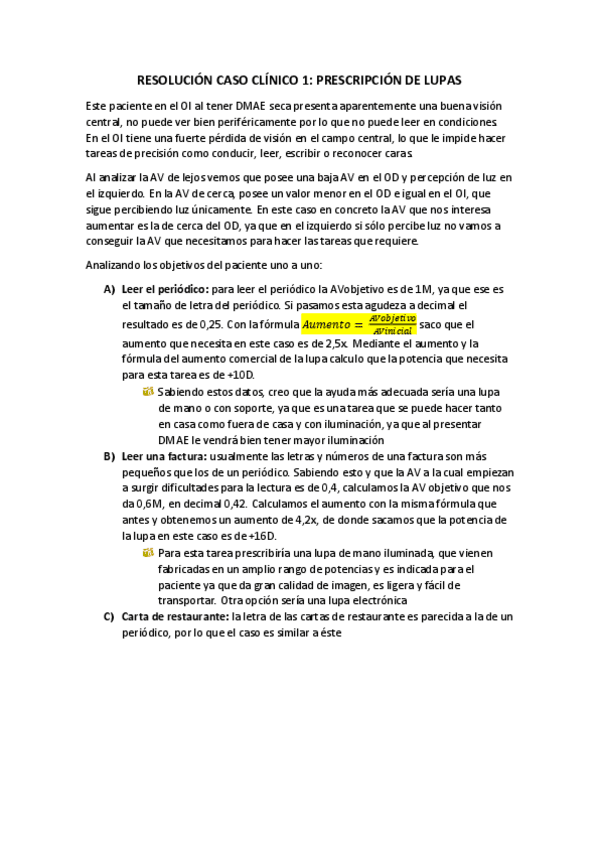 RESOLUCIÓN CASO CLÍNICO 1: PRESCRIPCIÓN DE LUPAS

Este paciente en el OI al tener DMAE seca presenta aparentemente una buena visión central, no puede ver bien periféricamente por lo que no puede leer en condiciones. En el OI tiene una fuerte pérdida de visión en el campo central, lo que le impide hacer tareas de precisión como conducir, leer, escribir o reconocer caras.

Al analizar la AV de lejos vemos que posee una baja AV en el OD y percepción de luz en el izquierdo. En la AV de cerca, posee un valor menor en el OD e igual en el OI, que sigue percibiendo luz únicamente. En este caso en concreto la AV que nos interesa aumentar es la de cerca del OD, ya que en el izquierdo si sólo percibe luz no vamos a conseguir la AV que necesitamos para hacer las tareas que requiere.

Analizando los objetivos del paciente uno a uno:

A) Leer el periódico: para leer el periódico la AVobjetivo es de 1M, ya que ese es el tamaño de letra del periódico. Si pasamos esta agudeza a decimal el resultado es de 0,25. Con la fórmula $Aumento = \frac{AVobjetivo}{AVinicial}$ saco que el aumento que necesita en este caso es de 2,5x. Mediante el aumento y la fórmula del aumento comercial de la lupa calculo que la potencia que necesita para esta tarea es de +10D.
Sabiendo estos datos, creo que la ayuda más adecuada sería una lupa de mano o con soporte, ya que es una tarea que se puede hacer tanto en casa como fuera de casa y con iluminación, ya que al presentar DMAE le vendrá bien tener mayor iluminación

B) Leer una factura: usualmente las letras y números de una factura son más pequeños que los de un periódico. Sabiendo esto y que la AV a la cual empiezan a surgir dificultades para la lectura es de 0,4, calculamos la AV objetivo que nos da 0,6M, en decimal 0,42. Calculamos el aumento con la misma fórmula que antes y obtenemos un aumento de 4,2x, de donde sacamos que la potencia de la lupa en este caso es de +16D.
Para esta tarea prescribiría una lupa de mano iluminada, que vienen fabricadas en un amplio rango de potencias y es indicada para el paciente ya que da gran calidad de imagen, es ligera y fácil de transportar. Otra opción sería una lupa electrónica

C) Carta de restaurante: la letra de las cartas de restaurante es parecida a la de un periódico, por lo que el caso es similar a éste